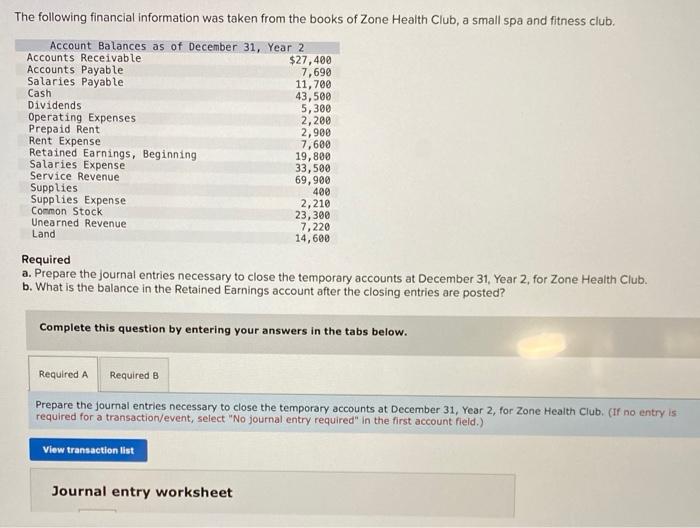 The following financial information was taken from the books of Zone Health Club, a small spa and fitness club.

| Account Balances as of December 31, Year 2 | |
|---|---|
| Accounts Receivable | $27,400 |
| Accounts Payable | 7,690 |
| Salaries Payable | 11,700 |
| Cash | 43,500 |
| Dividends | 5,300 |
| Operating Expenses | 2,200 |
| Prepaid Rent | 2,900 |
| Rent Expense | 7,600 |
| Retained Earnings, Beginning | 19,800 |
| Salaries Expense | 33,500 |
| Service Revenue | 69,900 |
| Supplies | 400 |
| Supplies Expense | 2,210 |
| Common Stock | 23,300 |
| Unearned Revenue | 7,220 |
| Land | 14,600 |

Required
a. Prepare the journal entries necessary to close the temporary accounts at December 31, Year 2, for Zone Health Club.
b. What is the balance in the Retained Earnings account after the closing entries are posted?

Complete this question by entering your answers in the tabs below.

Required A
Required B

Prepare the journal entries necessary to close the temporary accounts at December 31, Year 2, for Zone Health Club. (If no entry is required for a transaction/event, select "No journal entry required" in the first account field.)

View transaction list

Journal entry worksheet